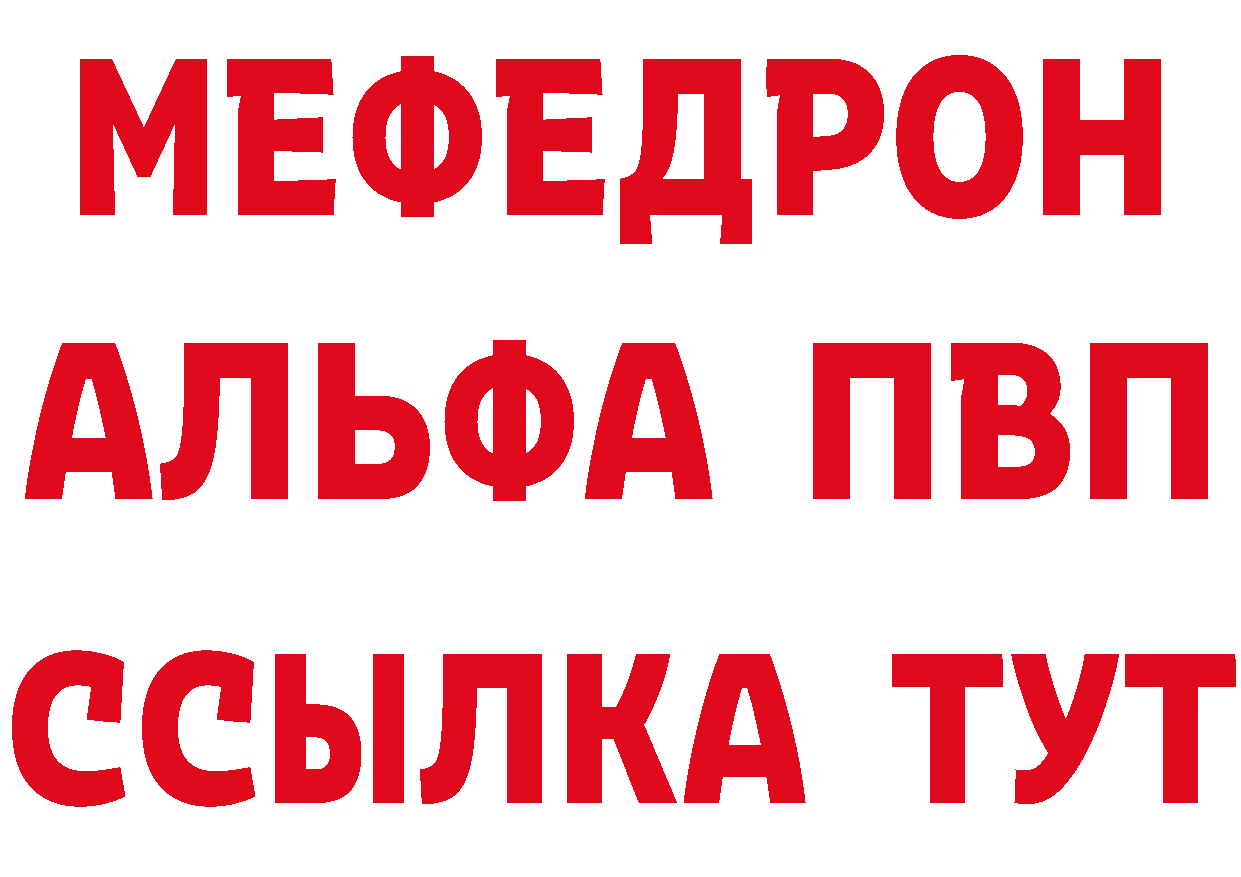 МЕФЕДРОН
АЛЬФА ПВП
ССЫЛКА ТУТ